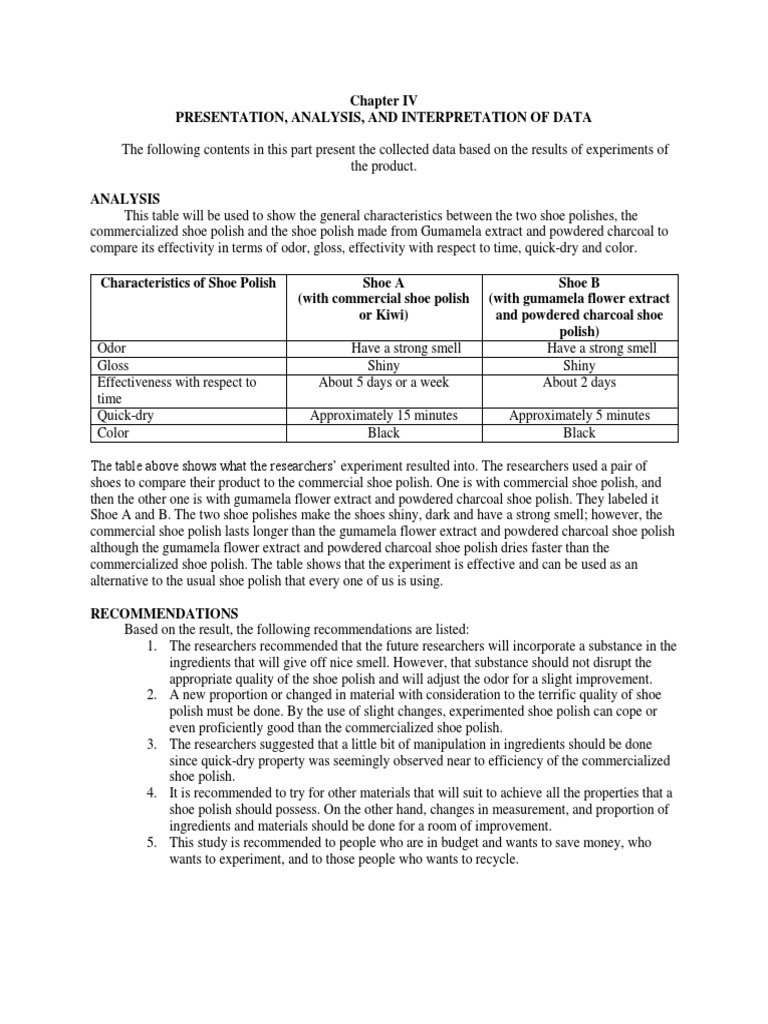 Chapter IV
PRESENTATION, ANALYSIS, AND INTERPRETATION OF DATA

The following contents in this part present the collected data based on the results of experiments of the product.

ANALYSIS
This table will be used to show the general characteristics between the two shoe polishes, the commercialized shoe polish and the shoe polish made from Gumamela extract and powdered charcoal to compare its effectivity in terms of odor, gloss, effectivity with respect to time, quick-dry and color.

| Characteristics of Shoe Polish | Shoe A (with commercial shoe polish or Kiwi) | Shoe B (with gumamela flower extract and powdered charcoal shoe polish) |
|---|---|---|
| Odor | Have a strong smell | Have a strong smell |
| Gloss | Shiny | Shiny |
| Effectiveness with respect to time | About 5 days or a week | About 2 days |
| Quick-dry | Approximately 15 minutes | Approximately 5 minutes |
| Color | Black | Black |

The table above shows what the researchers' experiment resulted into. The researchers used a pair of shoes to compare their product to the commercial shoe polish. One is with commercial shoe polish, and then the other one is with gumamela flower extract and powdered charcoal shoe polish. They labeled it Shoe A and B. The two shoe polishes make the shoes shiny, dark and have a strong smell; however, the commercial shoe polish lasts longer than the gumamela flower extract and powdered charcoal shoe polish although the gumamela flower extract and powdered charcoal shoe polish dries faster than the commercialized shoe polish. The table shows that the experiment is effective and can be used as an alternative to the usual shoe polish that every one of us is using.

RECOMMENDATIONS
Based on the result, the following recommendations are listed:
1. The researchers recommended that the future researchers will incorporate a substance in the ingredients that will give off nice smell. However, that substance should not disrupt the appropriate quality of the shoe polish and will adjust the odor for a slight improvement.
2. A new proportion or changed in material with consideration to the terrific quality of shoe polish must be done. By the use of slight changes, experimented shoe polish can cope or even proficiently good than the commercialized shoe polish.
3. The researchers suggested that a little bit of manipulation in ingredients should be done since quick-dry property was seemingly observed near to efficiency of the commercialized shoe polish.
4. It is recommended to try for other materials that will suit to achieve all the properties that a shoe polish should possess. On the other hand, changes in measurement, and proportion of ingredients and materials should be done for a room of improvement.
5. This study is recommended to people who are in budget and wants to save money, who wants to experiment, and to those people who wants to recycle.